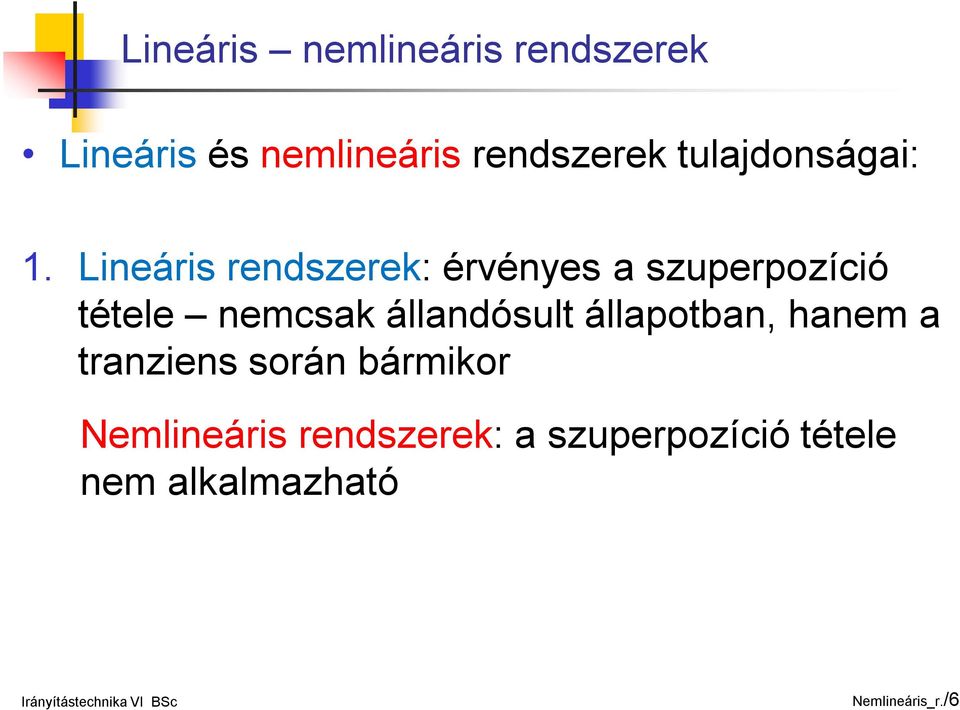 Lineáris – nemlineáris rendszerek

• Lineáris és nemlineáris rendszerek tulajdonságai:

1. Lineáris rendszerek: érvényes a szuperpozíció tétele – nemcsak állandósult állapotban, hanem a tranziens során bármikor

Nemlineáris rendszerek: a szuperpozíció tétele nem alkalmazható

Irányítástechnika VI BSc

Nemlineáris_r./6